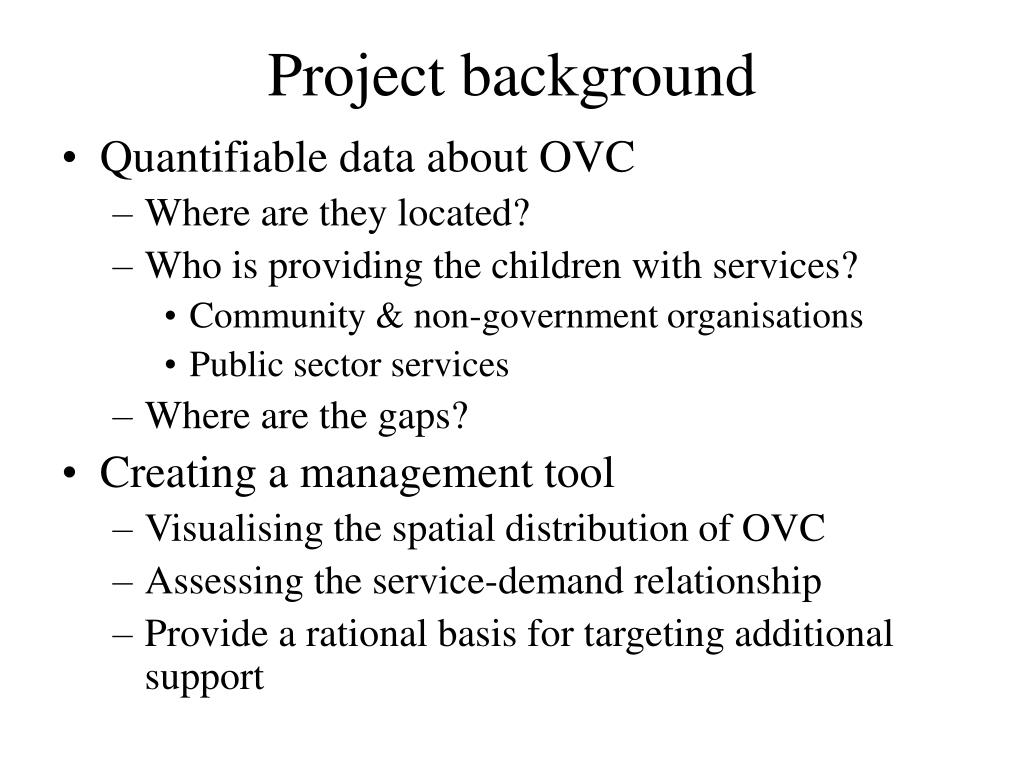 Project background

• Quantifiable data about OVC
– Where are they located?
– Who is providing the children with services?
• Community & non-government organisations
• Public sector services
– Where are the gaps?
• Creating a management tool
– Visualising the spatial distribution of OVC
– Assessing the service-demand relationship
– Provide a rational basis for targeting additional support